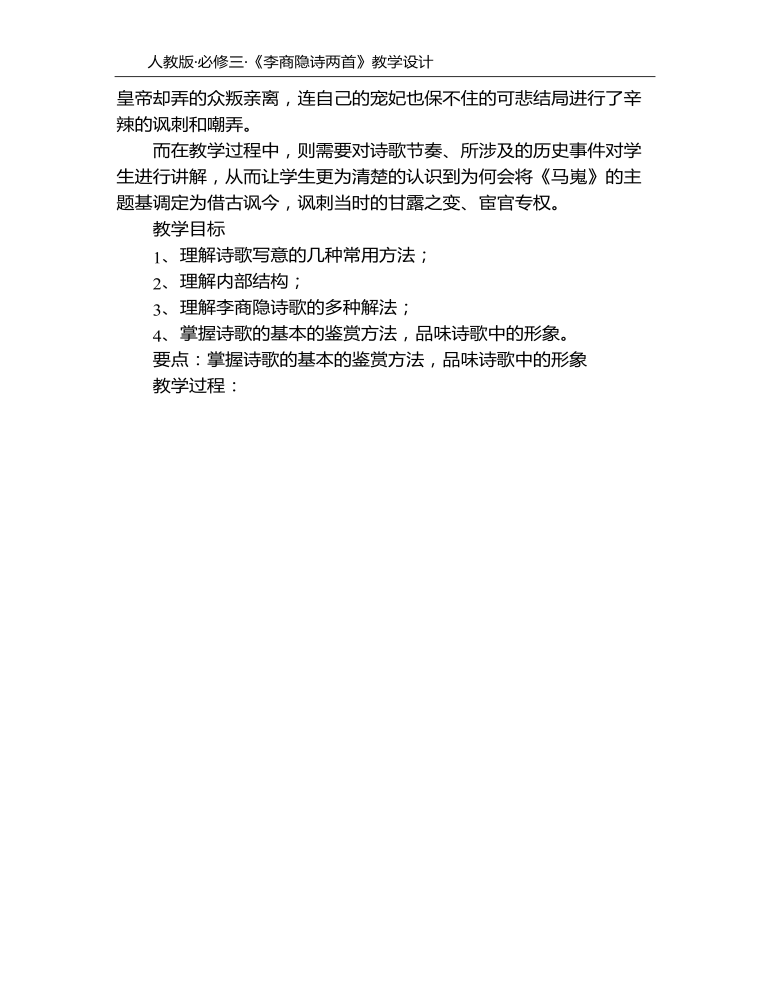 人教版·必修三·《李商隐诗两首》教学设计

皇帝却弄的众叛亲离，连自己的宠妃也保不住的可悲结局进行了辛辣的讽刺和嘲弄。

而在教学过程中，则需要对诗歌节奏、所涉及的历史事件对学生进行讲解，从而让学生更为清楚的认识到为何会将《马嵬》的主题基调定为借古讽今，讽刺当时的甘露之变、宦官专权。

教学目标

1、理解诗歌写意的几种常用方法；

2、理解内部结构；

3、理解李商隐诗歌的多种解法；

4、掌握诗歌的基本的鉴赏方法，品味诗歌中的形象。

要点：掌握诗歌的基本的鉴赏方法，品味诗歌中的形象

教学过程：